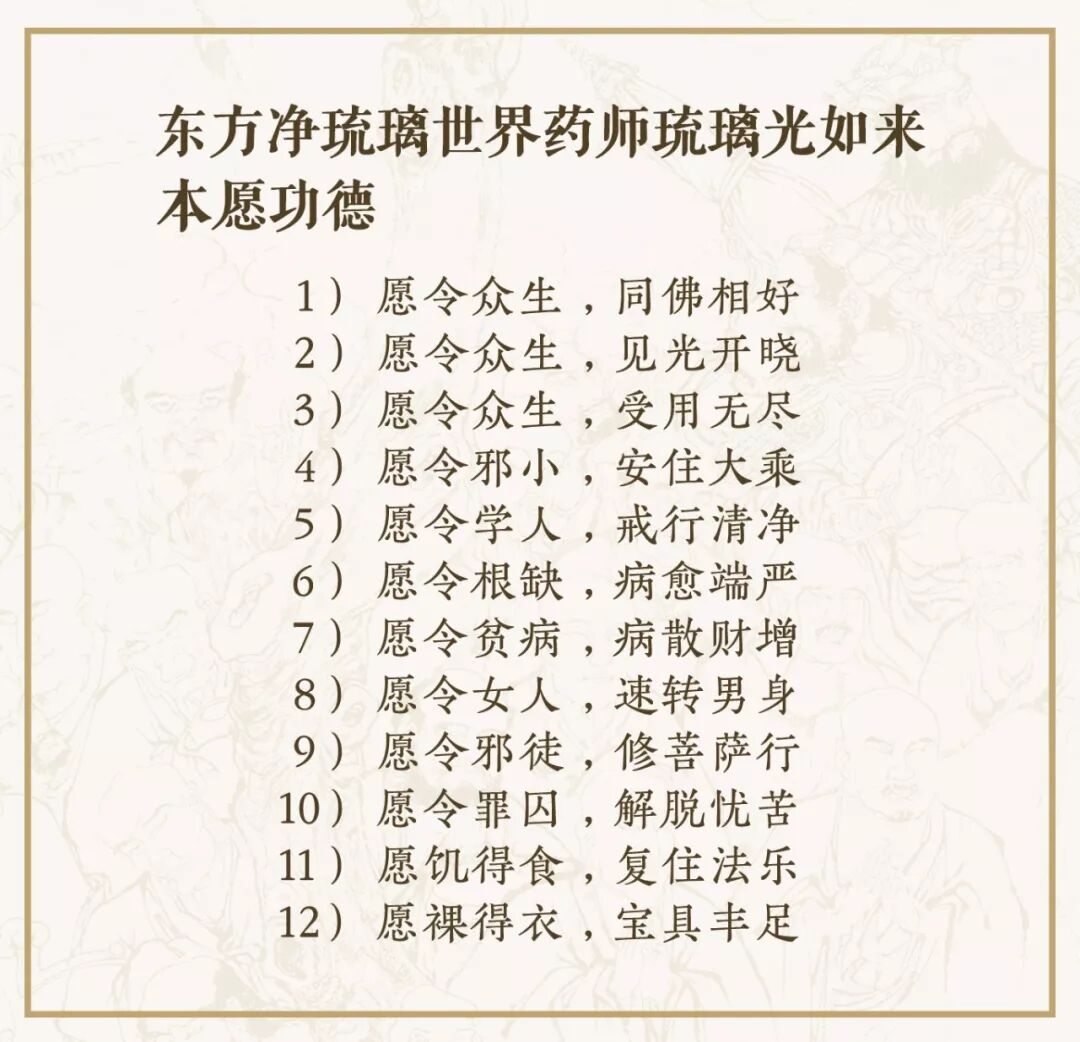 东方净琉璃世界药师琉璃光如来本愿功德

1）愿令众生，同佛相好
2）愿令众生，见光开晓
3）愿令众生，受用无尽
4）愿令邪小，安住大乘
5）愿令学人，戒行清净
6）愿令根缺，病愈端严
7）愿令贫病，病散财增
8）愿令女人，速转男身
9）愿令邪徒，修菩萨行
10）愿令罪囚，解脱忧苦
11）愿饥得食，复住法乐
12）愿裸得衣，宝具丰足